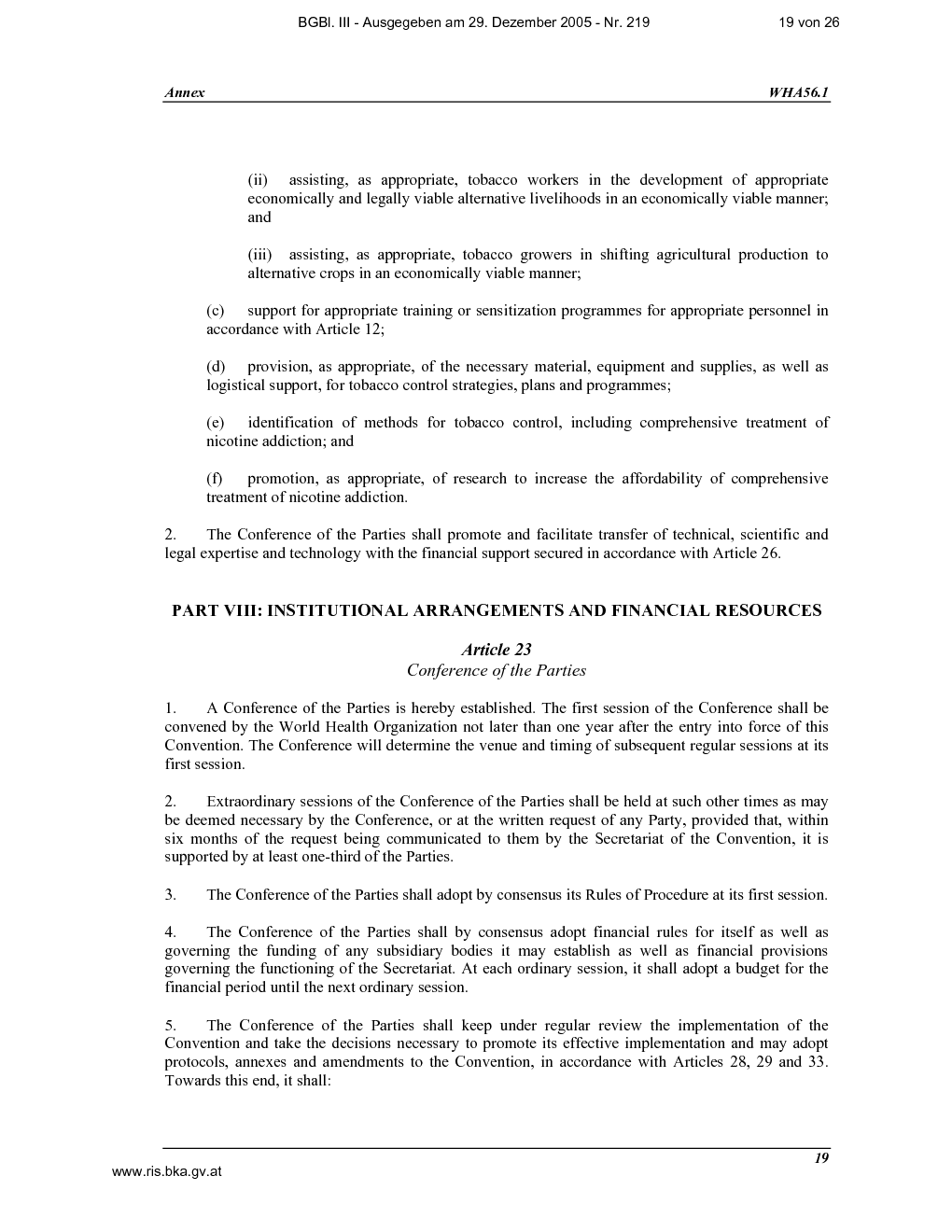 BGBl. III - Ausgegeben am 29. Dezember 2005 - Nr. 219 19 von 26

Annex WHA56.1

(ii) assisting, as appropriate, tobacco workers in the development of appropriate economically and legally viable alternative livelihoods in an economically viable manner; and

(iii) assisting, as appropriate, tobacco growers in shifting agricultural production to alternative crops in an economically viable manner;

(c) support for appropriate training or sensitization programmes for appropriate personnel in accordance with Article 12;

(d) provision, as appropriate, of the necessary material, equipment and supplies, as well as logistical support, for tobacco control strategies, plans and programmes;

(e) identification of methods for tobacco control, including comprehensive treatment of nicotine addiction; and

(f) promotion, as appropriate, of research to increase the affordability of comprehensive treatment of nicotine addiction.

2. The Conference of the Parties shall promote and facilitate transfer of technical, scientific and legal expertise and technology with the financial support secured in accordance with Article 26.

PART VIII: INSTITUTIONAL ARRANGEMENTS AND FINANCIAL RESOURCES

Article 23
Conference of the Parties

1. A Conference of the Parties is hereby established. The first session of the Conference shall be convened by the World Health Organization not later than one year after the entry into force of this Convention. The Conference will determine the venue and timing of subsequent regular sessions at its first session.

2. Extraordinary sessions of the Conference of the Parties shall be held at such other times as may be deemed necessary by the Conference, or at the written request of any Party, provided that, within six months of the request being communicated to them by the Secretariat of the Convention, it is supported by at least one-third of the Parties.

3. The Conference of the Parties shall adopt by consensus its Rules of Procedure at its first session.

4. The Conference of the Parties shall by consensus adopt financial rules for itself as well as governing the funding of any subsidiary bodies it may establish as well as financial provisions governing the functioning of the Secretariat. At each ordinary session, it shall adopt a budget for the financial period until the next ordinary session.

5. The Conference of the Parties shall keep under regular review the implementation of the Convention and take the decisions necessary to promote its effective implementation and may adopt protocols, annexes and amendments to the Convention, in accordance with Articles 28, 29 and 33. Towards this end, it shall:

19

www.ris.bka.gv.at